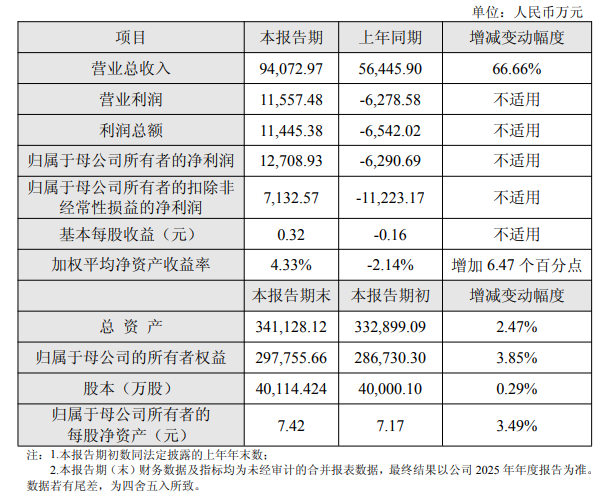 单位：人民币万元

| 项目 | 本报告期 | 上年同期 | 增减变动幅度 |
|---|---|---|---|
| 营业总收入 | 94,072.97 | 56,445.90 | 66.66% |
| 营业利润 | 11,557.48 | -6,278.58 | 不适用 |
| 利润总额 | 11,445.38 | -6,542.02 | 不适用 |
| 归属于母公司所有者的净利润 | 12,708.93 | -6,290.69 | 不适用 |
| 归属于母公司所有者的扣除非经常性损益的净利润 | 7,132.57 | -11,223.17 | 不适用 |
| 基本每股收益（元） | 0.32 | -0.16 | 不适用 |
| 加权平均净资产收益率 | 4.33% | -2.14% | 增加6.47个百分点 |
|  | 本报告期末 | 本报告期初 | 增减变动幅度 |
| 总 资 产 | 341,128.12 | 332,899.09 | 2.47% |
| 归属于母公司的所有者权益 | 297,755.66 | 286,730.30 | 3.85% |
| 股本（万股） | 40,114.424 | 40,000.10 | 0.29% |
| 归属于母公司所有者的每股净资产（元） | 7.42 | 7.17 | 3.49% |

注：1.本报告期初数同法定披露的上年年末数；

2.本报告期（末）财务数据及指标均为未经审计的合并报表数据，最终结果以公司2025年年度报告为准。数据若有尾差，为四舍五入所致。